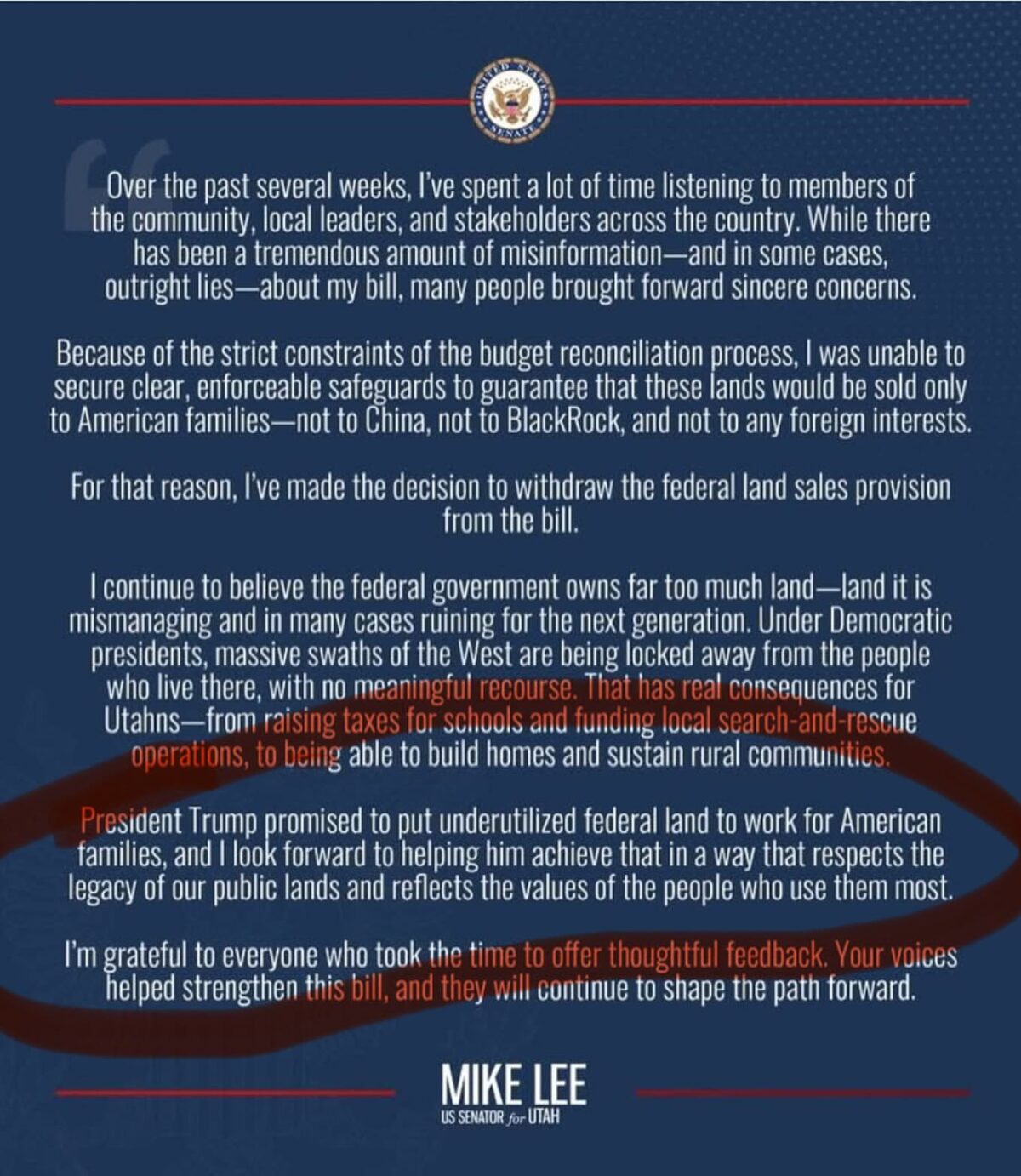 UNITED STATES SENATE

Over the past several weeks, I've spent a lot of time listening to members of the community, local leaders, and stakeholders across the country. While there has been a tremendous amount of misinformation—and in some cases, outright lies—about my bill, many people brought forward sincere concerns.

Because of the strict constraints of the budget reconciliation process, I was unable to secure clear, enforceable safeguards to guarantee that these lands would be sold only to American families—not to China, not to BlackRock, and not to any foreign interests.

For that reason, I've made the decision to withdraw the federal land sales provision from the bill.

I continue to believe the federal government owns far too much land—land it is mismanaging and in many cases ruining for the next generation. Under Democratic presidents, massive swaths of the West are being locked away from the people who live there, with no meaningful recourse. That has real consequences for Utahns—from raising taxes for schools and funding local search-and-rescue operations, to being able to build homes and sustain rural communities.

President Trump promised to put underutilized federal land to work for American families, and I look forward to helping him achieve that in a way that respects the legacy of our public lands and reflects the values of the people who use them most.

I'm grateful to everyone who took the time to offer thoughtful feedback. Your voices helped strengthen this bill, and they will continue to shape the path forward.

MIKE LEE
US SENATOR for UTAH